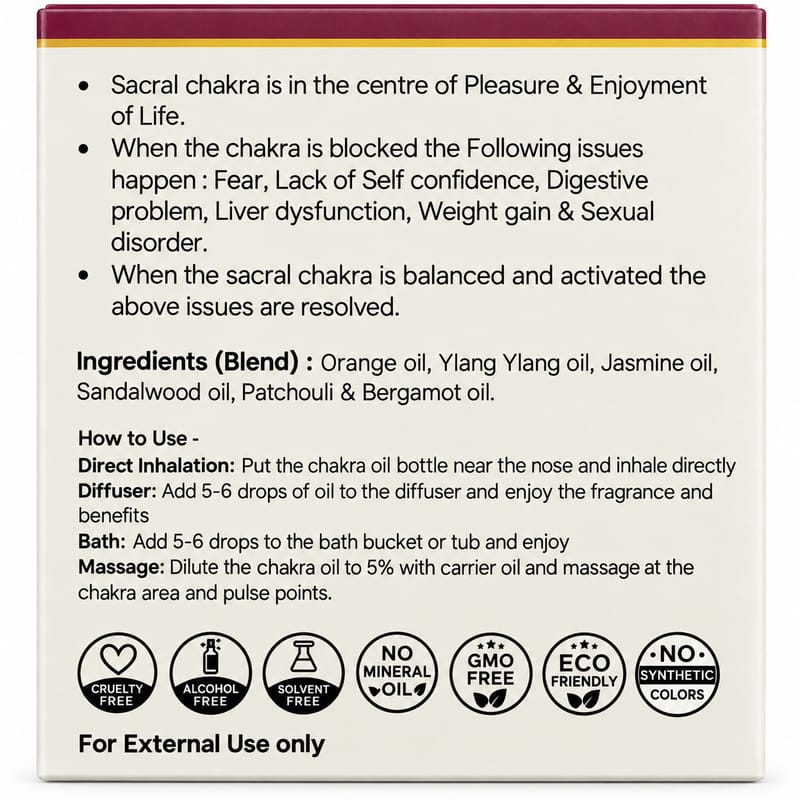 • Sacral chakra is in the centre of Pleasure & Enjoyment of Life.
• When the chakra is blocked the Following issues happen : Fear, Lack of Self confidence, Digestive problem, Liver dysfunction, Weight gain & Sexual disorder.
• When the sacral chakra is balanced and activated the above issues are resolved.

Ingredients (Blend) : Orange oil, Ylang Ylang oil, Jasmine oil, Sandalwood oil, Patchouli & Bergamot oil.

How to Use -
Direct Inhalation: Put the chakra oil bottle near the nose and inhale directly
Diffuser: Add 5-6 drops of oil to the diffuser and enjoy the fragrance and benefits
Bath: Add 5-6 drops to the bath bucket or tub and enjoy
Massage: Dilute the chakra oil to 5% with carrier oil and massage at the chakra area and pulse points.

CRUELTY FREE

ALCOHOL FREE

SOLVENT FREE

NO MINERAL OIL

GMO FREE

ECO FRIENDLY

NO SYNTHETIC COLORS

For External Use only